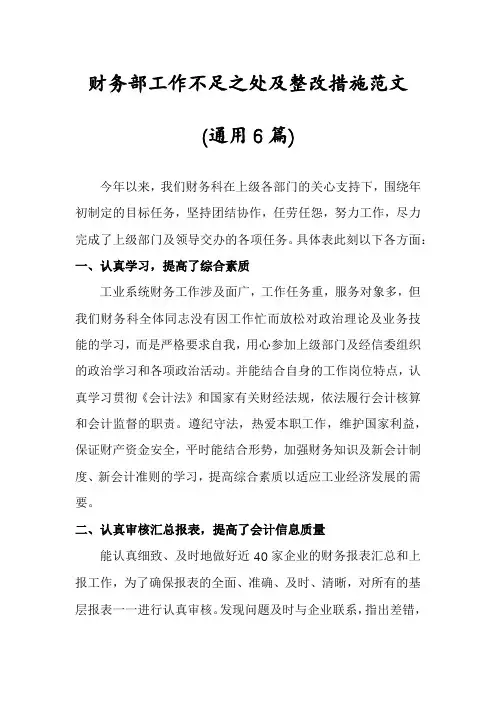 财务部工作不足之处及整改措施范文

(通用6篇)

今年以来，我们财务科在上级各部门的关心支持下，围绕年初制定的目标任务，坚持团结协作，任劳任怨，努力工作，尽力完成了上级部门及领导交办的各项任务。具体表此刻以下各方面：

一、认真学习，提高了综合素质

工业系统财务工作涉及面广，工作任务重，服务对象多，但我们财务科全体同志没有因工作忙而放松对政治理论及业务技能的学习，而是严格要求自我，用心参加上级部门及经信委组织的政治学习和各项政治活动。并能结合自身的工作岗位特点，认真学习贯彻《会计法》和国家有关财经法规，依法履行会计核算和会计监督的职责。遵纪守法，热爱本职工作，维护国家利益，保证财产资金安全，平时能结合形势，加强财务知识及新会计制度、新会计准则的学习，提高综合素质以适应工业经济发展的需要。

二、认真审核汇总报表，提高了会计信息质量

能认真细致、及时地做好近40家企业的财务报表汇总和上报工作，为了确保报表的全面、准确、及时、清晰，对所有的基层报表一一进行认真审核。发现问题及时与企业联系，指出差错，